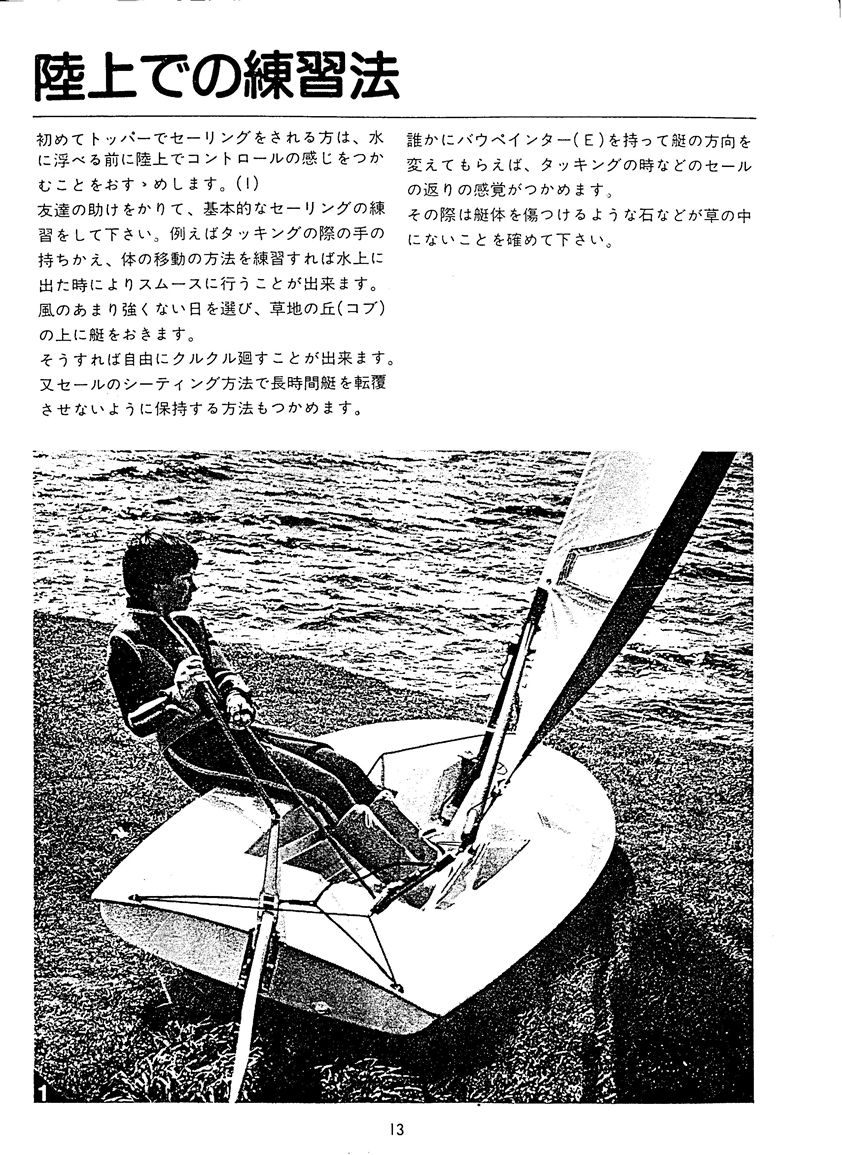 陸上での練習法

初めてトッパーでセーリングをされる方は、水に浮べる前に陸上でコントロールの感じをつかむことをおすゝめします。(1)
友達の助けをかりて、基本的なセーリングの練習をして下さい。例えばタッキングの際の手の持ちかえ、体の移動の方法を練習すれば水上に出た時によりスムースに行うことが出来ます。
風のあまり強くない日を選び、草地の丘(コブ)の上に艇をおきます。
そうすれば自由にクルクル廻すことが出来ます。
又セールのシーティング方法で長時間艇を転覆させないように保持する方法もつかめます。

誰かにバウペインター(E)を持って艇の方向を変えてもらえば、タッキングの時などのセールの返りの感覚がつかめます。
その際は艇体を傷つけるような石などが草の中にないことを確めて下さい。

1

13